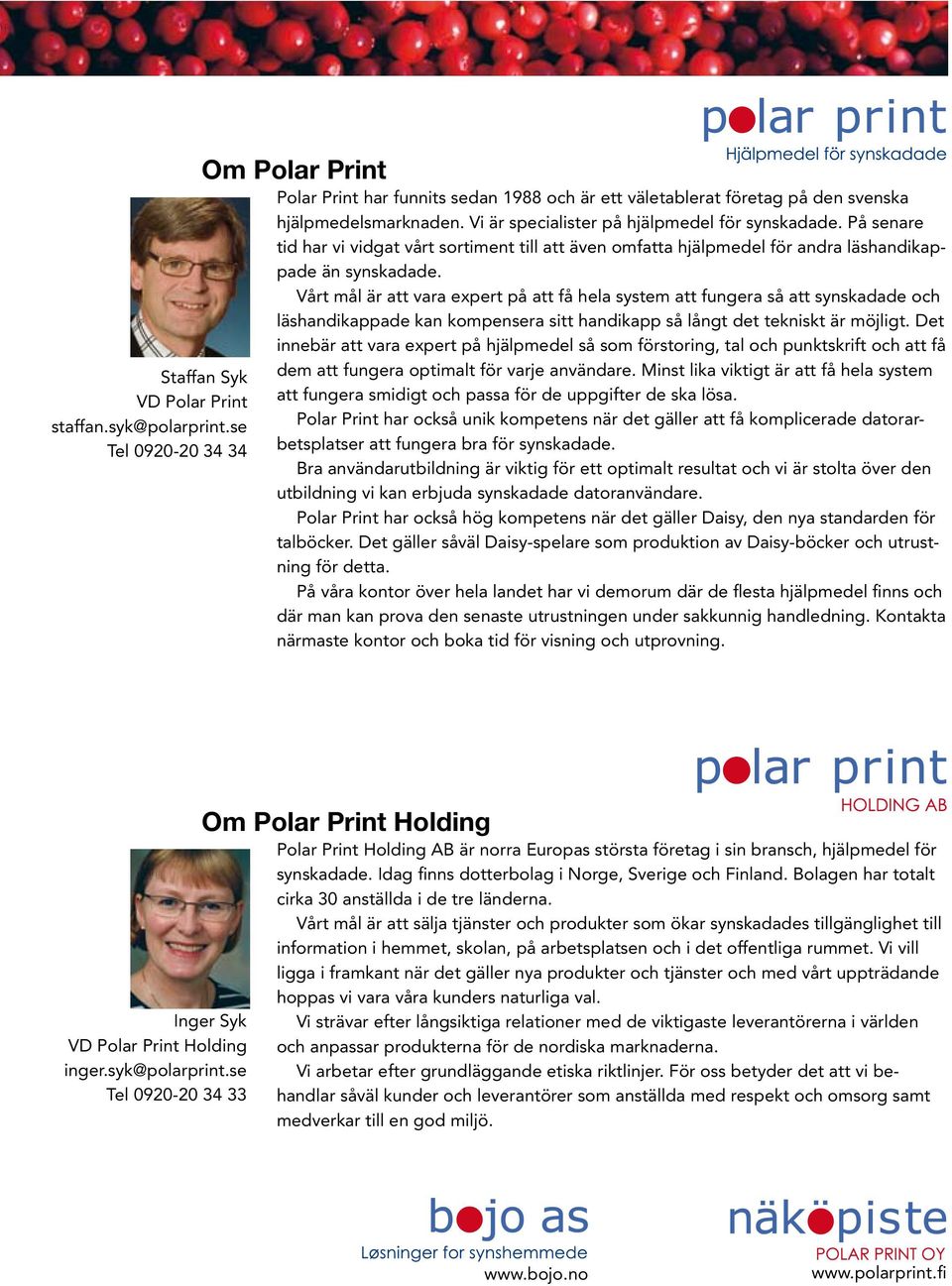 polar print
Hjälpmedel för synskadade

Om Polar Print

Staffan Syk
VD Polar Print
staffan.syk@polarprint.se
Tel 0920-20 34 34

Polar Print har funnits sedan 1988 och är ett väletablerat företag på den svenska hjälpmedelsmarknaden. Vi är specialister på hjälpmedel för synskadade. På senare tid har vi vidgat vårt sortiment till att även omfatta hjälpmedel för andra läshandikappade än synskadade.

Vårt mål är att vara expert på att få hela system att fungera så att synskadade och läshandikappade kan kompensera sitt handikapp så långt det tekniskt är möjligt. Det innebär att vara expert på hjälpmedel så som förstoring, tal och punktskrift och att få dem att fungera optimalt för varje användare. Minst lika viktigt är att få hela system att fungera smidigt och passa för de uppgifter de ska lösa.

Polar Print har också unik kompetens när det gäller att få komplicerade datorarbetsplatser att fungera bra för synskadade.

Bra användarutbildning är viktig för ett optimalt resultat och vi är stolta över den utbildning vi kan erbjuda synskadade datoranvändare.

Polar Print har också hög kompetens när det gäller Daisy, den nya standarden för talböcker. Det gäller såväl Daisy-spelare som produktion av Daisy-böcker och utrustning för detta.

På våra kontor över hela landet har vi demorum där de flesta hjälpmedel finns och där man kan prova den senaste utrustningen under sakkunnig handledning. Kontakta närmaste kontor och boka tid för visning och utprovning.

polar print
HOLDING AB

Om Polar Print Holding

Inger Syk
VD Polar Print Holding
inger.syk@polarprint.se
Tel 0920-20 34 33

Polar Print Holding AB är norra Europas största företag i sin bransch, hjälpmedel för synskadade. Idag finns dotterbolag i Norge, Sverige och Finland. Bolagen har totalt cirka 30 anställda i de tre länderna.

Vårt mål är att sälja tjänster och produkter som ökar synskadades tillgänglighet till information i hemmet, skolan, på arbetsplatsen och i det offentliga rummet. Vi vill ligga i framkant när det gäller nya produkter och tjänster och med vårt uppträdande hoppas vi vara våra kunders naturliga val.

Vi strävar efter långsiktiga relationer med de viktigaste leverantörerna i världen och anpassar produkterna för de nordiska marknaderna.

Vi arbetar efter grundläggande etiska riktlinjer. För oss betyder det att vi behandlar såväl kunder och leverantörer som anställda med respekt och omsorg samt medverkar till en god miljö.

bojo as
Løsninger for synshemmede
www.bojo.no

näköpiste
POLAR PRINT OY
www.polarprint.fi